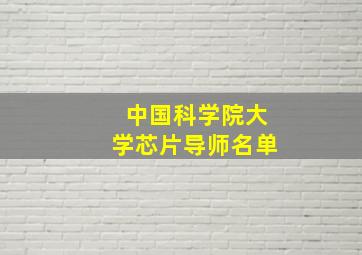 中国科学院大学芯片导师名单